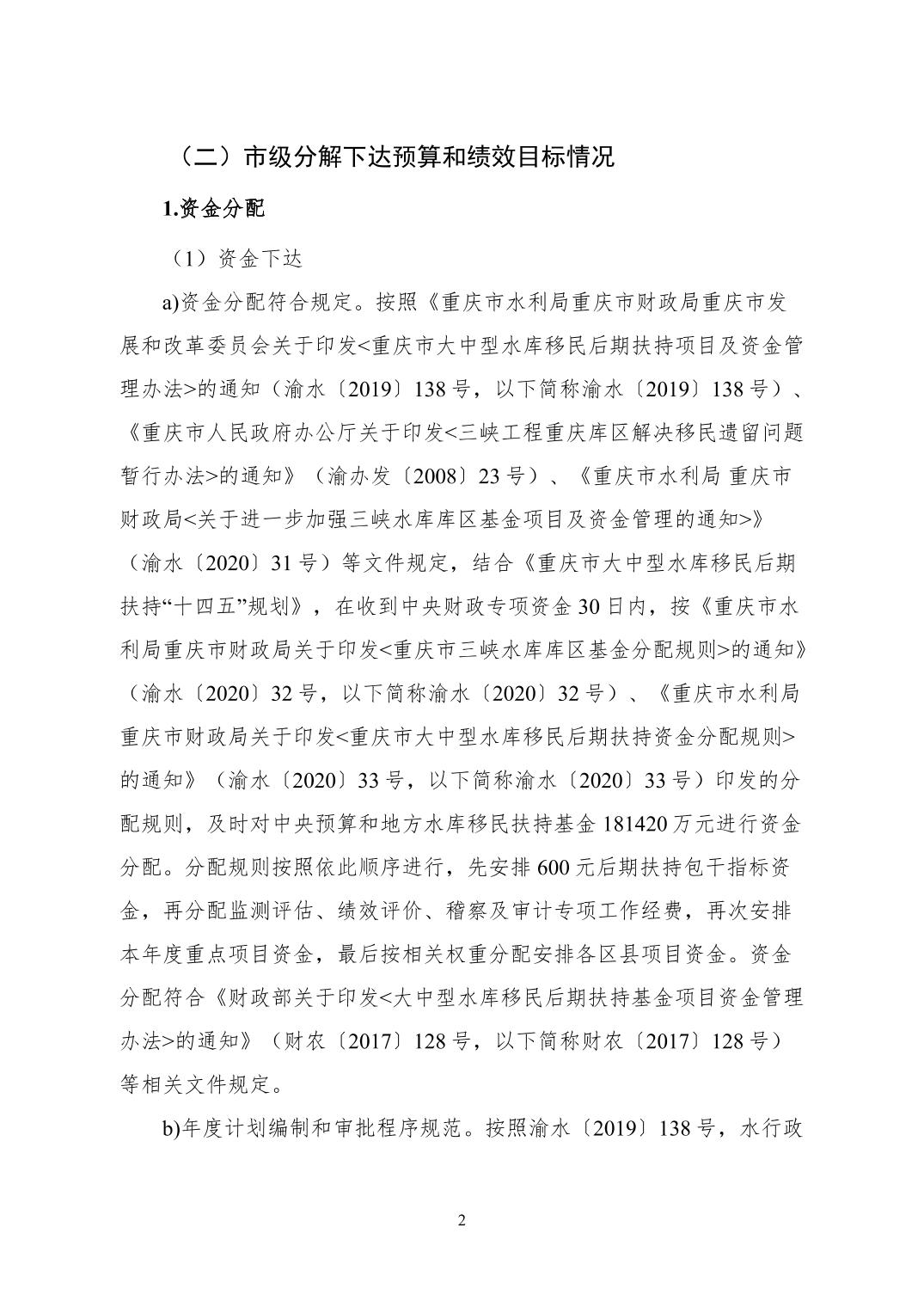 （二）市级分解下达预算和绩效目标情况

1.资金分配

（1）资金下达

a)资金分配符合规定。按照《重庆市水利局重庆市财政局重庆市发展和改革委员会关于印发<重庆市大中型水库移民后期扶持项目及资金管理办法>的通知（渝水〔2019〕138号，以下简称渝水〔2019〕138号）、《重庆市人民政府办公厅关于印发<三峡工程重庆库区解决移民遗留问题暂行办法>的通知》（渝办发〔2008〕23号）、《重庆市水利局 重庆市财政局<关于进一步加强三峡水库库区基金项目及资金管理的通知>》（渝水〔2020〕31号）等文件规定，结合《重庆市大中型水库移民后期扶持“十四五”规划》，在收到中央财政专项资金30日内，按《重庆市水利局重庆市财政局关于印发<重庆市三峡水库库区基金分配规则>的通知》（渝水〔2020〕32号，以下简称渝水〔2020〕32号）、《重庆市水利局重庆市财政局关于印发<重庆市大中型水库移民后期扶持资金分配规则>的通知》（渝水〔2020〕33号，以下简称渝水〔2020〕33号）印发的分配规则，及时对中央预算和地方水库移民扶持基金181420万元进行资金分配。分配规则按照依此顺序进行，先安排600元后期扶持包干指标资金，再分配监测评估、绩效评价、稽察及审计专项工作经费，再次安排本年度重点项目资金，最后按相关权重分配安排各区县项目资金。资金分配符合《财政部关于印发<大中型水库移民后期扶持基金项目资金管理办法>的通知》（财农〔2017〕128号，以下简称财农〔2017〕128号）等相关文件规定。

b)年度计划编制和审批程序规范。按照渝水〔2019〕138号，水行政

2